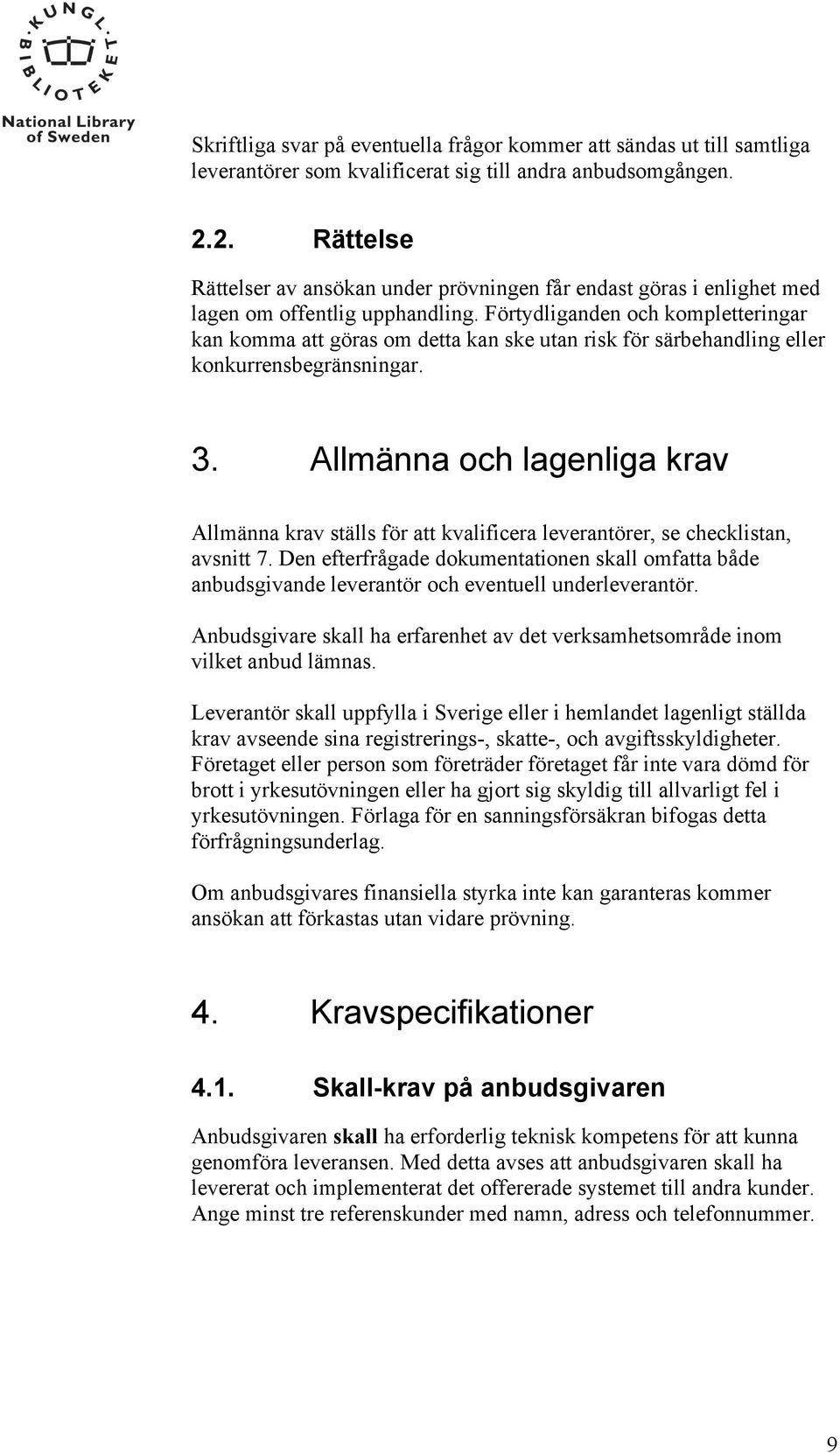 KUNGL. BIBLIOTEKET
National Library of Sweden

Skriftliga svar på eventuella frågor kommer att sändas ut till samtliga leverantörer som kvalificerat sig till andra anbudsomgången.

2.2. Rättelse

Rättelser av ansökan under prövningen får endast göras i enlighet med lagen om offentlig upphandling. Förtydliganden och kompletteringar kan komma att göras om detta kan ske utan risk för särbehandling eller konkurrensbegränsningar.

3. Allmänna och lagenliga krav

Allmänna krav ställs för att kvalificera leverantörer, se checklistan, avsnitt 7. Den efterfrågade dokumentationen skall omfatta både anbudsgivande leverantör och eventuell underleverantör.

Anbudsgivare skall ha erfarenhet av det verksamhetsområde inom vilket anbud lämnas.

Leverantör skall uppfylla i Sverige eller i hemlandet lagenligt ställda krav avseende sina registrerings-, skatte-, och avgiftsskyldigheter. Företaget eller person som företräder företaget får inte vara dömd för brott i yrkesutövningen eller ha gjort sig skyldig till allvarligt fel i yrkesutövningen. Förlaga för en sanningsförsäkran bifogas detta förfrågningsunderlag.

Om anbudsgivares finansiella styrka inte kan garanteras kommer ansökan att förkastas utan vidare prövning.

4. Kravspecifikationer

4.1. Skall-krav på anbudsgivaren

Anbudsgivaren skall ha erforderlig teknisk kompetens för att kunna genomföra leveransen. Med detta avses att anbudsgivaren skall ha levererat och implementerat det offererade systemet till andra kunder. Ange minst tre referenskunder med namn, adress och telefonnummer.

9